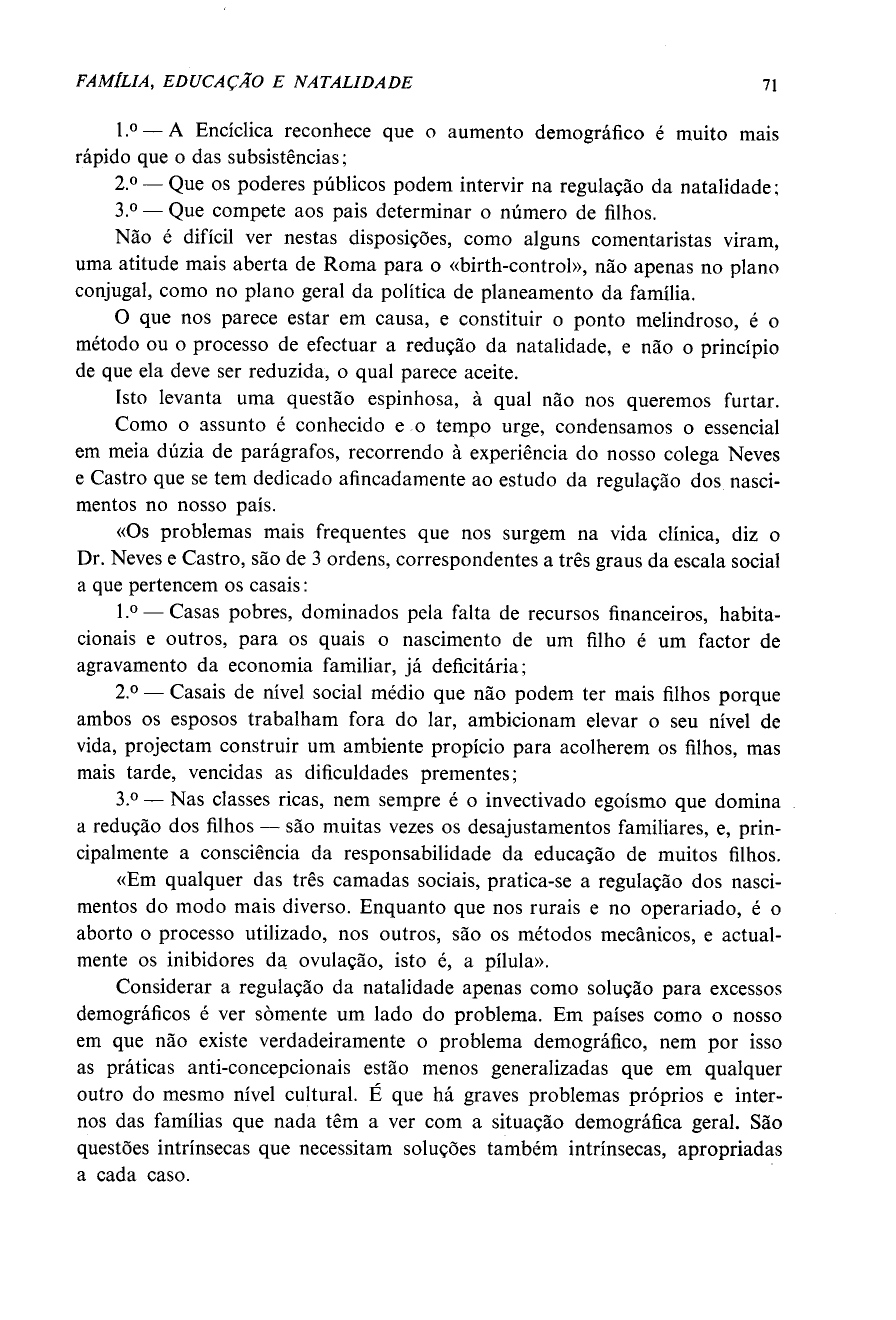 FAMÍLIA, EDUCAÇÃO E NATALIDADE 71

1.º — A Encíclica reconhece que o aumento demográfico é muito mais rápido que o das subsistências;

2.º — Que os poderes públicos podem intervir na regulação da natalidade;

3.º — Que compete aos pais determinar o número de filhos.

Não é difícil ver nestas disposições, como alguns comentaristas viram, uma atitude mais aberta de Roma para o «birth-control», não apenas no plano conjugal, como no plano geral da política de planeamento da família.

O que nos parece estar em causa, e constituir o ponto melindroso, é o método ou o processo de efectuar a redução da natalidade, e não o princípio de que ela deve ser reduzida, o qual parece aceite.

Isto levanta uma questão espinhosa, à qual não nos queremos furtar.

Como o assunto é conhecido e o tempo urge, condensamos o essencial em meia dúzia de parágrafos, recorrendo à experiência do nosso colega Neves e Castro que se tem dedicado afincadamente ao estudo da regulação dos nascimentos no nosso país.

«Os problemas mais frequentes que nos surgem na vida clínica, diz o Dr. Neves e Castro, são de 3 ordens, correspondentes a três graus da escala social a que pertencem os casais:

1.º — Casas pobres, dominados pela falta de recursos financeiros, habitacionais e outros, para os quais o nascimento de um filho é um factor de agravamento da economia familiar, já deficitária;

2.º — Casais de nível social médio que não podem ter mais filhos porque ambos os esposos trabalham fora do lar, ambicionam elevar o seu nível de vida, projectam construir um ambiente propício para acolherem os filhos, mas mais tarde, vencidas as dificuldades prementes;

3.º — Nas classes ricas, nem sempre é o invectivado egoísmo que domina a redução dos filhos — são muitas vezes os desajustamentos familiares, e, principalmente a consciência da responsabilidade da educação de muitos filhos.

«Em qualquer das três camadas sociais, pratica-se a regulação dos nascimentos do modo mais diverso. Enquanto que nos rurais e no operariado, é o aborto o processo utilizado, nos outros, são os métodos mecânicos, e actualmente os inibidores da ovulação, isto é, a pílula».

Considerar a regulação da natalidade apenas como solução para excessos demográficos é ver sòmente um lado do problema. Em países como o nosso em que não existe verdadeiramente o problema demográfico, nem por isso as práticas anti-concepcionais estão menos generalizadas que em qualquer outro do mesmo nível cultural. É que há graves problemas próprios e internos das famílias que nada têm a ver com a situação demográfica geral. São questões intrínsecas que necessitam soluções também intrínsecas, apropriadas a cada caso.